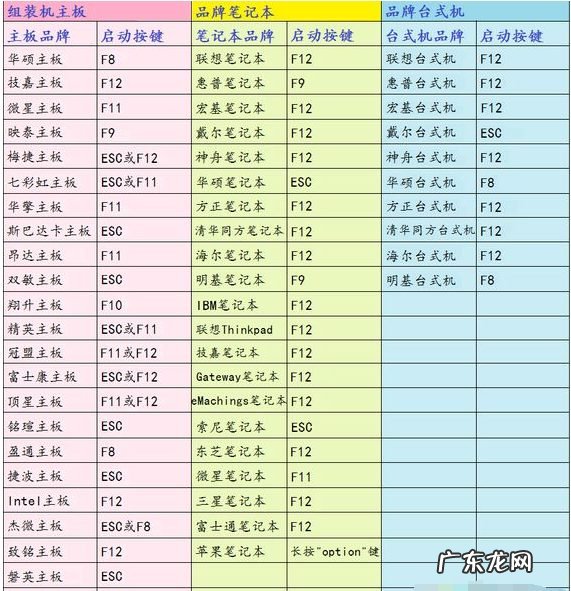 | 组装机主板 | | 品牌笔记本 | | 品牌台式机 | |
|---|---|---|---|---|---|
| 主板品牌 | 启动按键 | 笔记本品牌 | 启动按键 | 台式机品牌 | 启动按键 |
| 华硕主板 | F8 | 联想笔记本 | F12 | 联想台式机 | F12 |
| 技嘉主板 | F12 | 惠普笔记本 | F9 | 惠普台式机 | F12 |
| 微星主板 | F11 | 宏基笔记本 | F12 | 宏基台式机 | F12 |
| 映泰主板 | F9 | 戴尔笔记本 | F12 | 戴尔台式机 | ESC |
| 梅捷主板 | ESC或F12 | 神舟笔记本 | F12 | 神舟台式机 | F12 |
| 七彩虹主板 | ESC或F11 | 华硕笔记本 | ESC | 华硕台式机 | F8 |
| 华擎主板 | F11 | 方正笔记本 | F12 | 方正台式机 | F12 |
| 斯巴达卡主板 | ESC | 清华同方笔记本 | F12 | 清华同方台式机 | F12 |
| 昂达主板 | F11 | 海尔笔记本 | F12 | 海尔台式机 | F12 |
| 双敏主板 | ESC | 明基笔记本 | F9 | 明基台式机 | F8 |
| 翔升主板 | F10 | IBM笔记本 | F12 | | |
| 精英主板 | ESC或F11 | 联想Thinkpad | F12 | | |
| 冠盟主板 | F11或F12 | 技嘉笔记本 | F12 | | |
| 富士康主板 | ESC或F12 | Gateway笔记本 | F12 | | |
| 顶星主板 | F11或F12 | eMachings笔记本 | F12 | | |
| 铭瑄主板 | ESC | 索尼笔记本 | ESC | | |
| 盈通主板 | F8 | 东芝笔记本 | F12 | | |
| 捷波主板 | ESC | 微星笔记本 | F11 | | |
| Intel主板 | F12 | 三星笔记本 | F12 | | |
| 杰微主板 | ESC或F8 | 富士通笔记本 | F12 | | |
| 致铭主板 | F12 | 苹果笔记本 | 长按"option"键 | | |
| 磐英主板 | ESC | | | | |

广东龙网